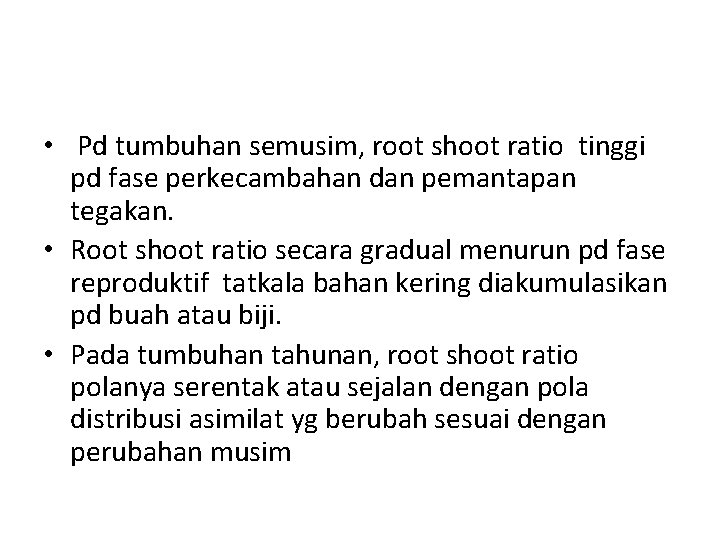 • Pd tumbuhan semusim, root shoot ratio tinggi pd fase perkecambahan dan pemantapan tegakan.
• Root shoot ratio secara gradual menurun pd fase reproduktif tatkala bahan kering diakumulasikan pd buah atau biji.
• Pada tumbuhan tahunan, root shoot ratio polanya serentak atau sejalan dengan pola distribusi asimilat yg berubah sesuai dengan perubahan musim